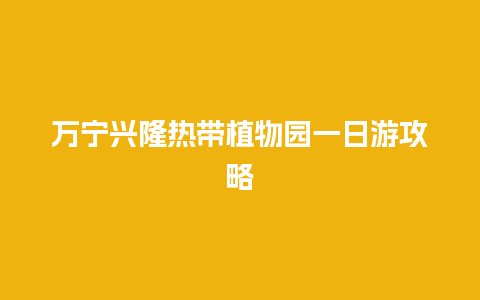 万宁兴隆热带植物园一日游攻略